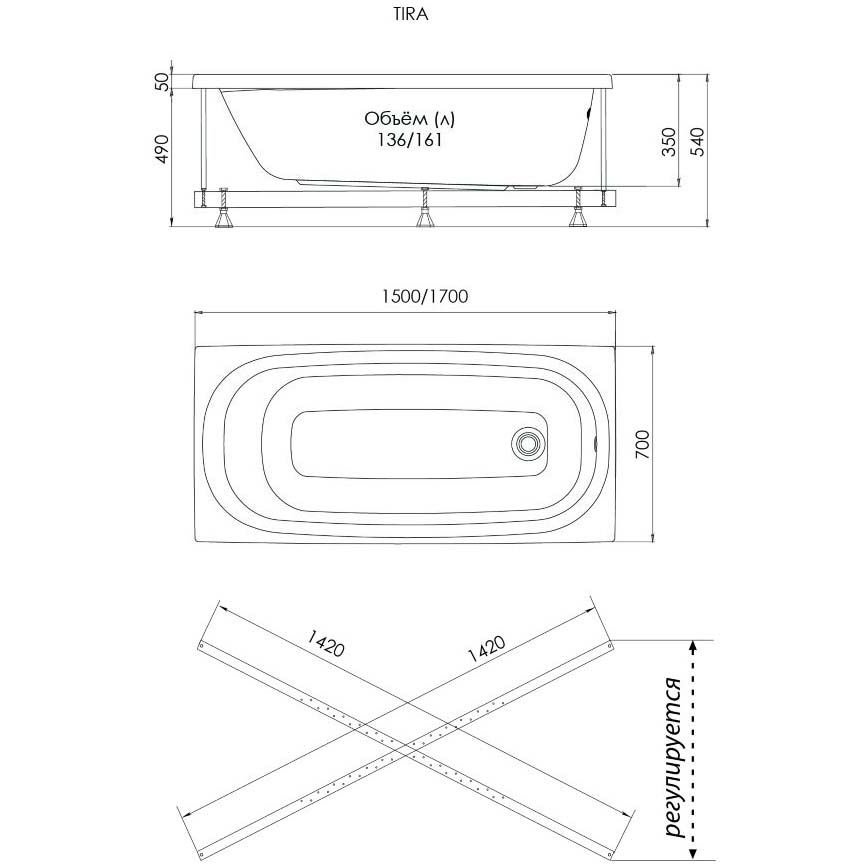 TIRA

50
490
Объём (л)
136/161
350
540

1500/1700
700

1420
1420
регулируется